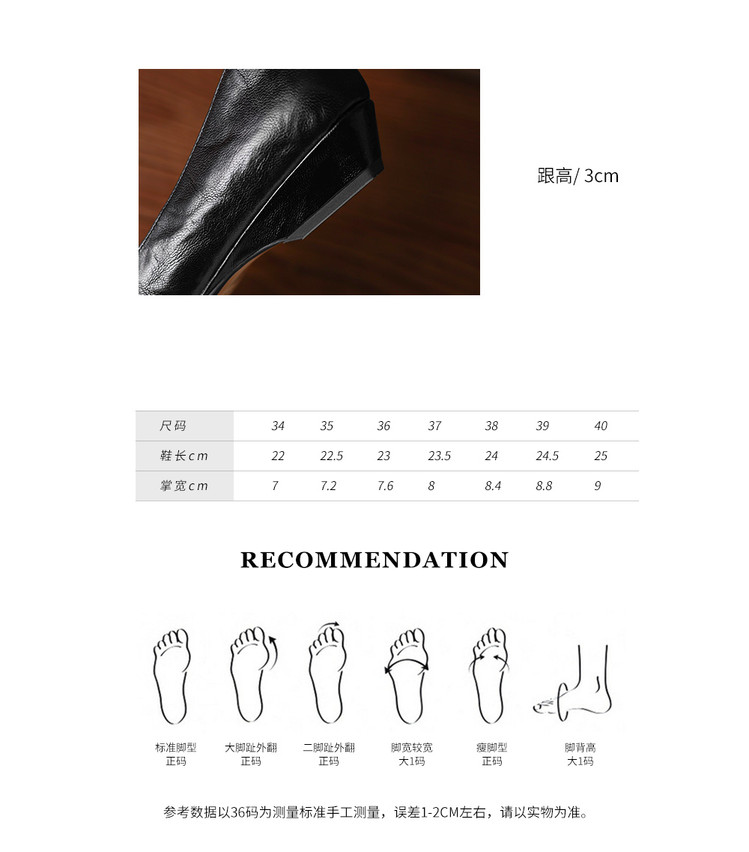 跟高/ 3cm

| 尺码 | 34 | 35 | 36 | 37 | 38 | 39 | 40 |
|---|---|---|---|---|---|---|---|
| 鞋长cm | 22 | 22.5 | 23 | 23.5 | 24 | 24.5 | 25 |
| 掌宽cm | 7 | 7.2 | 7.6 | 8 | 8.4 | 8.8 | 9 |

RECOMMENDATION

标准脚型
正码

大脚趾外翻
正码

二脚趾外翻
正码

脚宽较宽
大1码

瘦脚型
正码

脚背高
大1码

参考数据以36码为测量标准手工测量，误差1-2CM左右，请以实物为准。